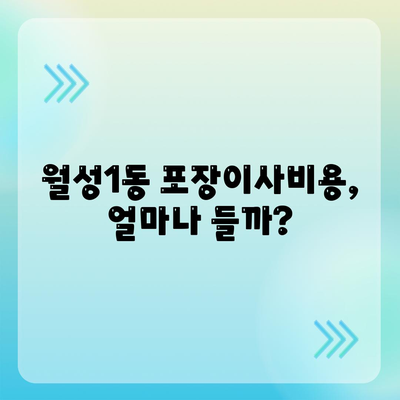 월성1동 포장이사비용, 얼마나 들까?